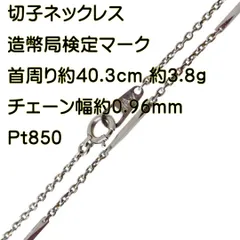 切子ネックレス
造幣局検定マーク
首周り約40.3cm 約3.8g
チェーン幅約0.96mm
Pt850